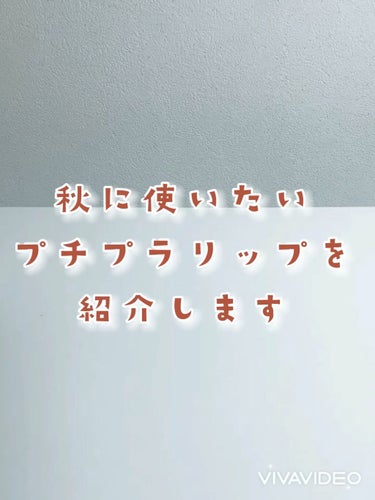 秋に使いたい
プチプラリップを
紹介します

VIVAVIDEO